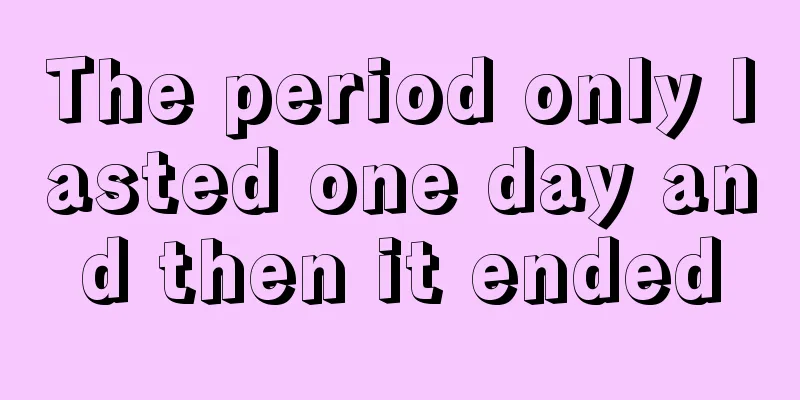 The period only lasted one day and then it ended